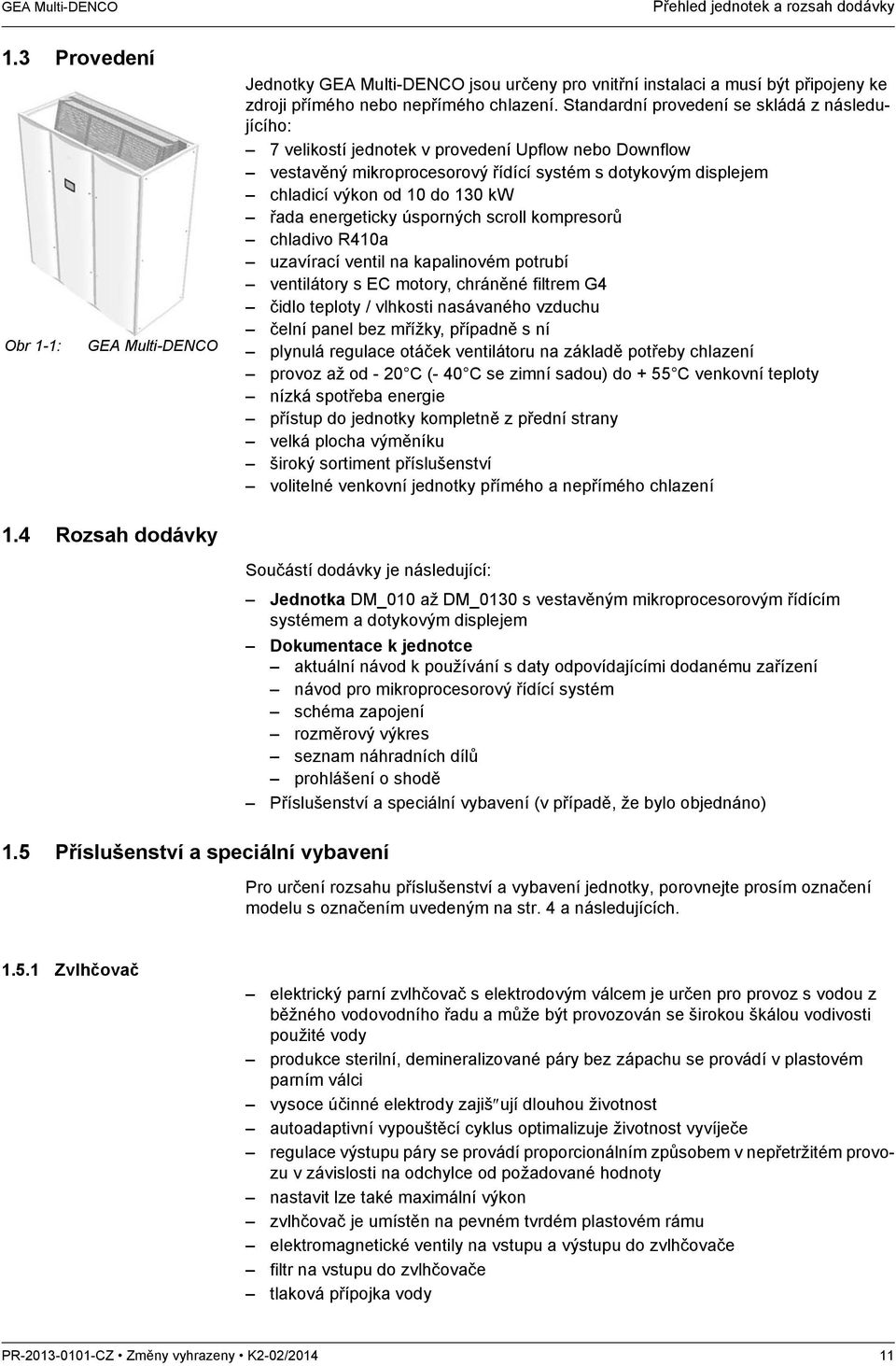 GEA Multi-DENCO

Přehled jednotek a rozsah dodávky

1.3 Provedení

Obr 1-1: GEA Multi-DENCO

Jednotky GEA Multi-DENCO jsou určeny pro vnitřní instalaci a musí být připojeny ke zdroji přímého nebo nepřímého chlazení. Standardní provedení se skládá z následujícího:

– 7 velikostí jednotek v provedení Upflow nebo Downflow
– vestavěný mikroprocesorový řídící systém s dotykovým displejem
– chladicí výkon od 10 do 130 kW
– řada energeticky úsporných scroll kompresorů
– chladivo R410a
– uzavírací ventil na kapalinovém potrubí
– ventilátory s EC motory, chráněné filtrem G4
– čidlo teploty / vlhkosti nasávaného vzduchu
– čelní panel bez mřížky, případně s ní
– plynulá regulace otáček ventilátoru na základě potřeby chlazení
– provoz až od - 20 C (- 40 C se zimní sadou) do + 55 C venkovní teploty
– nízká spotřeba energie
– přístup do jednotky kompletně z přední strany
– velká plocha výměníku
– široký sortiment příslušenství
– volitelné venkovní jednotky přímého a nepřímého chlazení

1.4 Rozsah dodávky

Součástí dodávky je následující:

– Jednotka DM_010 až DM_0130 s vestavěným mikroprocesorovým řídícím systémem a dotykovým displejem
– Dokumentace k jednotce
– aktuální návod k používání s daty odpovídajícími dodanému zařízení
– návod pro mikroprocesorový řídící systém
– schéma zapojení
– rozměrový výkres
– seznam náhradních dílů
– prohlášení o shodě
– Příslušenství a speciální vybavení (v případě, že bylo objednáno)

1.5 Příslušenství a speciální vybavení

Pro určení rozsahu příslušenství a vybavení jednotky, porovnejte prosím označení modelu s označením uvedeným na str. 4 a následujících.

1.5.1 Zvlhčovač

– elektrický parní zvlhčovač s elektrodovým válcem je určen pro provoz s vodou z běžného vodovodního řadu a může být provozován se širokou škálou vodivosti použité vody
– produkce sterilní, demineralizované páry bez zápachu se provádí v plastovém parním válci
– vysoce účinné elektrody zajiš″ují dlouhou životnost
– autoadaptivní vypouštěcí cyklus optimalizuje životnost vyvíječe
– regulace výstupu páry se provádí proporcionálním způsobem v nepřetržitém provozu v závislosti na odchylce od požadované hodnoty
– nastavit lze také maximální výkon
– zvlhčovač je umístěn na pevném tvrdém plastovém rámu
– elektromagnetické ventily na vstupu a výstupu do zvlhčovače
– filtr na vstupu do zvlhčovače
– tlaková přípojka vody

PR-2013-0101-CZ • Změny vyhrazeny • K2-02/2014

11